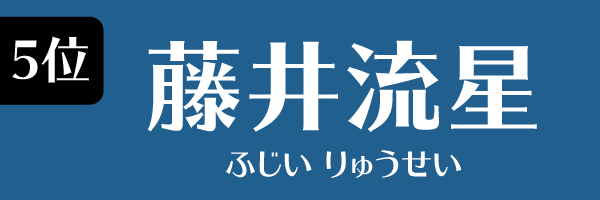 5位

藤井流星

ふじい りゅうせい